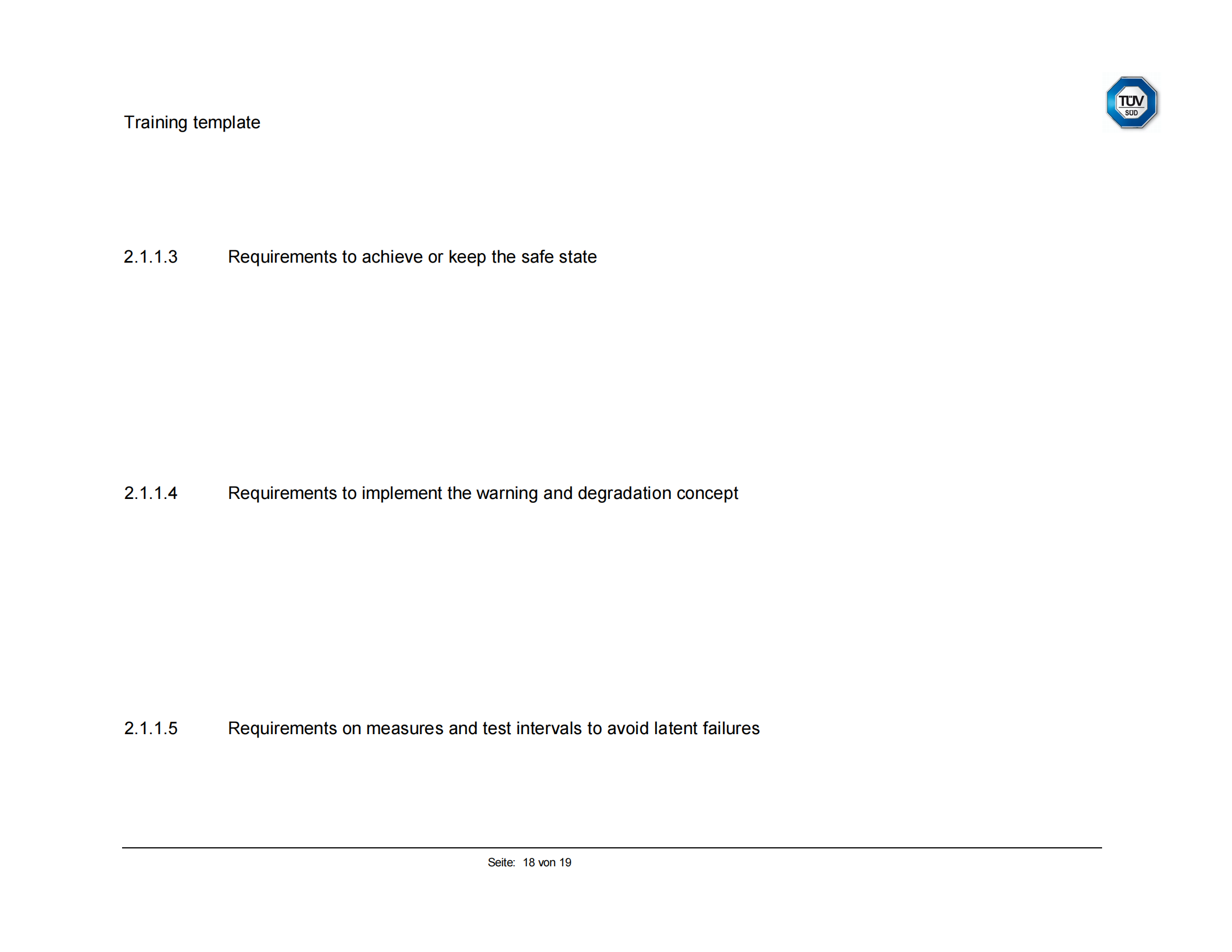 Training template

TÜV SÜD

2.1.1.3 Requirements to achieve or keep the safe state

2.1.1.4 Requirements to implement the warning and degradation concept

2.1.1.5 Requirements on measures and test intervals to avoid latent failures

Seite: 18 von 19